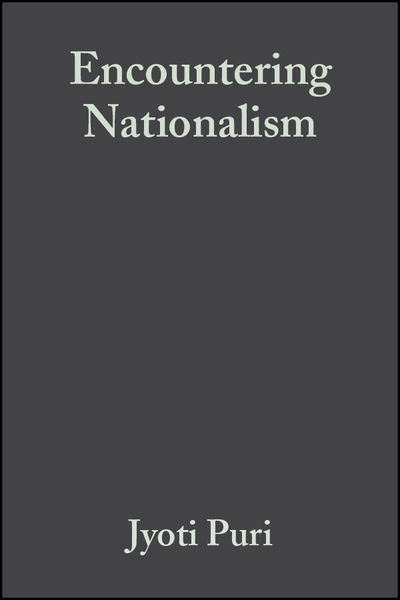 Encountering Nationalism

Jyoti Puri